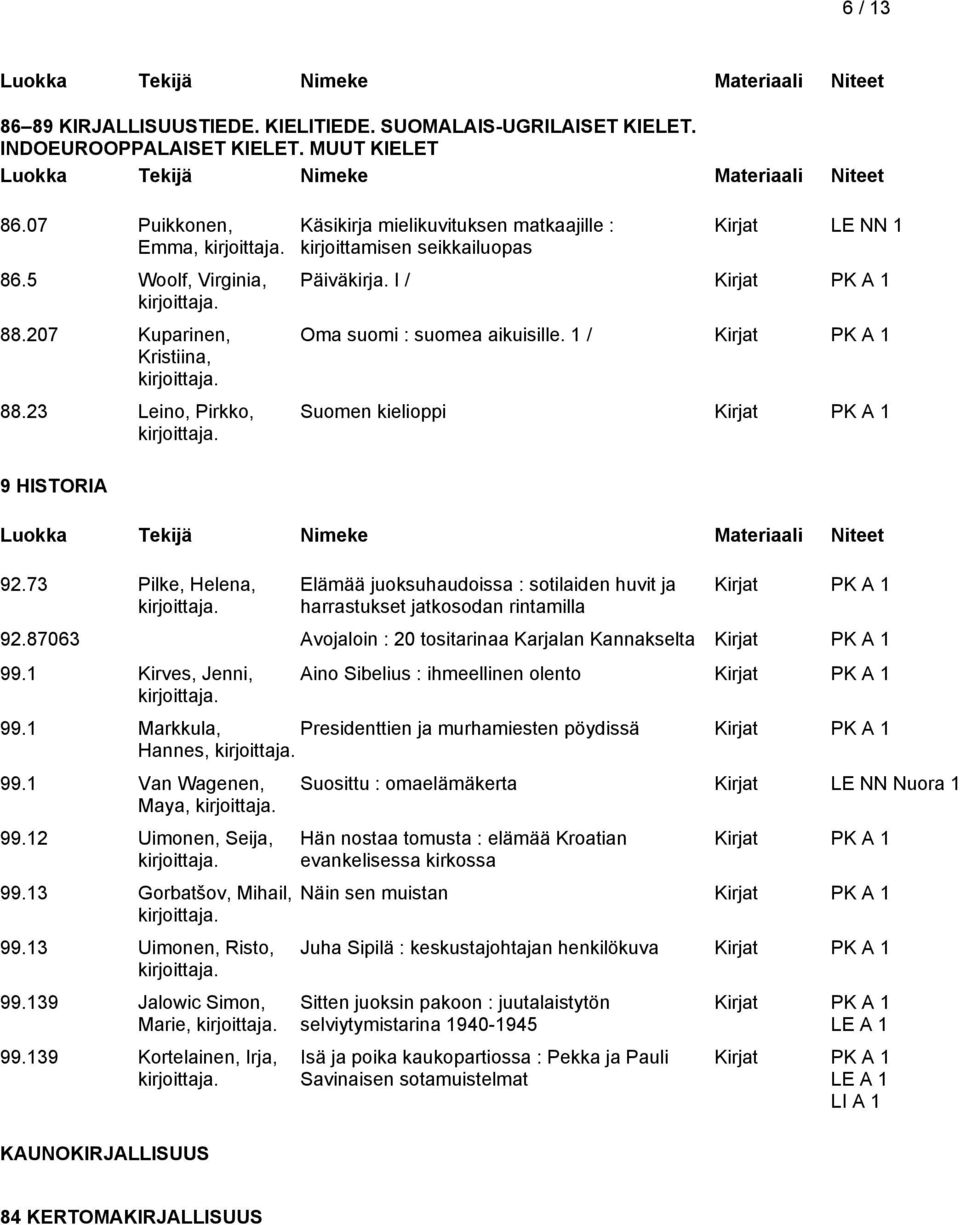 6 / 13

| Luokka | Tekijä | Nimeke | Materiaali | Niteet |
|---|---|---|---|---|

86–89 KIRJALLISUUSTIEDE. KIELITIEDE. SUOMALAIS-UGRILAISET KIELET. INDOEUROOPPALAISET KIELET. MUUT KIELET

| Luokka | Tekijä | Nimeke | Materiaali | Niteet |
|---|---|---|---|---|
| 86.07 | Puikkonen, Emma, kirjoittaja. | Käsikirja mielikuvituksen matkaajille : kirjoittamisen seikkailuopas | Kirjat | LE NN 1 |
| 86.5 | Woolf, Virginia, kirjoittaja. | Päiväkirja. I / | Kirjat | PK A 1 |
| 88.207 | Kuparinen, Kristiina, kirjoittaja. | Oma suomi : suomea aikuisille. 1 / | Kirjat | PK A 1 |
| 88.23 | Leino, Pirkko, kirjoittaja. | Suomen kielioppi | Kirjat | PK A 1 |

9 HISTORIA

| Luokka | Tekijä | Nimeke | Materiaali | Niteet |
|---|---|---|---|---|
| 92.73 | Pilke, Helena, kirjoittaja. | Elämää juoksuhaudoissa : sotilaiden huvit ja harrastukset jatkosodan rintamilla | Kirjat | PK A 1 |
| 92.87063 | | Avojaloin : 20 tositarinaa Karjalan Kannakselta | Kirjat | PK A 1 |
| 99.1 | Kirves, Jenni, kirjoittaja. | Aino Sibelius : ihmeellinen olento | Kirjat | PK A 1 |
| 99.1 | Markkula, Hannes, kirjoittaja. | Presidenttien ja murhamiesten pöydissä | Kirjat | PK A 1 |
| 99.1 | Van Wagenen, Maya, kirjoittaja. | Suosittu : omaelämäkerta | Kirjat | LE NN Nuora 1 |
| 99.12 | Uimonen, Seija, kirjoittaja. | Hän nostaa tomusta : elämää Kroatian evankelisessa kirkossa | Kirjat | PK A 1 |
| 99.13 | Gorbatšov, Mihail, kirjoittaja. | Näin sen muistan | Kirjat | PK A 1 |
| 99.13 | Uimonen, Risto, kirjoittaja. | Juha Sipilä : keskustajohtajan henkilökuva | Kirjat | PK A 1 |
| 99.139 | Jalowic Simon, Marie, kirjoittaja. | Sitten juoksin pakoon : juutalaistytön selviytymistarina 1940-1945 | Kirjat | PK A 1 LE A 1 |
| 99.139 | Kortelainen, Irja, kirjoittaja. | Isä ja poika kaukopartiossa : Pekka ja Pauli Savinaisen sotamuistelmat | Kirjat | PK A 1 LE A 1 LI A 1 |

KAUNOKIRJALLISUUS

84 KERTOMAKIRJALLISUUS